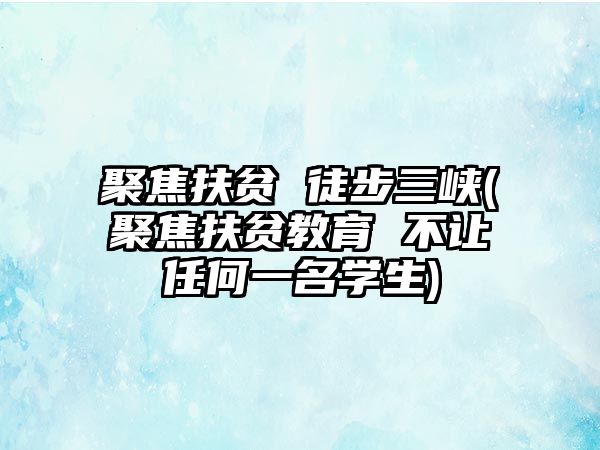 聚焦扶贫 徒步三峡(聚焦扶贫教育 不让任何一名学生)